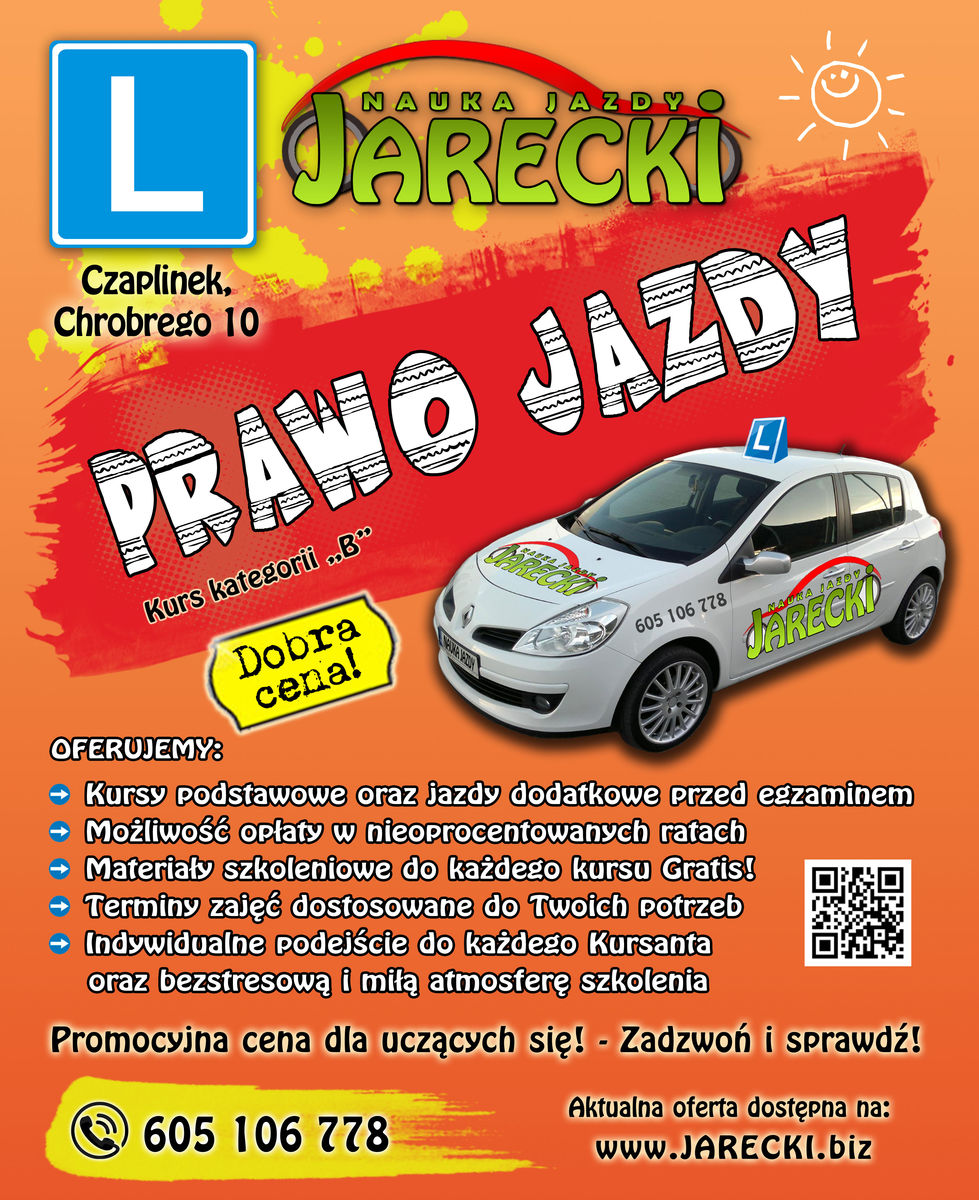 L

NAUKA JAZDY
JARECKI

Czaplinek,
Chrobrego 10

PRAWO JAZDY

Kurs kategorii „B"

Dobra cena!

L

NAUKA JAZDY
JARECKI

605 106 778

NAUKA JAZDY
JARECKI

NAUKA JAZDY

OFERUJEMY:

Kursy podstawowe oraz jazdy dodatkowe przed egzaminem
Możliwość opłaty w nieoprocentowanych ratach
Materiały szkoleniowe do każdego kursu Gratis!
Terminy zajęć dostosowane do Twoich potrzeb
Indywidualne podejście do każdego Kursanta oraz bezstresową i miłą atmosferę szkolenia

Promocyjna cena dla uczących się! - Zadzwoń i sprawdź!

605 106 778

Aktualna oferta dostępna na:
www.JARECKI.biz